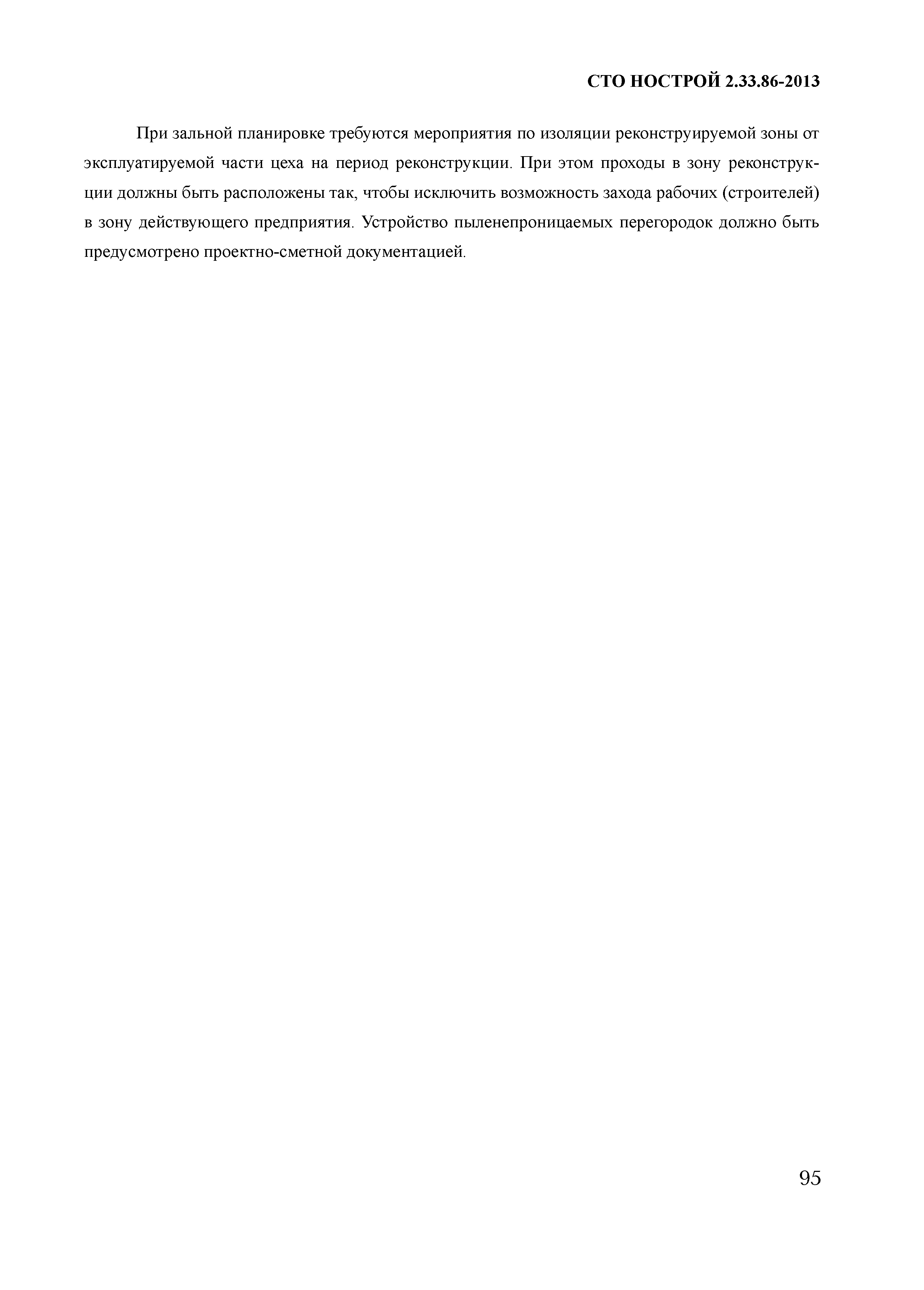 СТО НОСТРОЙ 2.33.86-2013

При зальной планировке требуются мероприятия по изоляции реконструируемой зоны от эксплуатируемой части цеха на период реконструкции. При этом проходы в зону реконструкции должны быть расположены так, чтобы исключить возможность захода рабочих (строителей) в зону действующего предприятия. Устройство пыленепроницаемых перегородок должно быть предусмотрено проектно-сметной документацией.

95